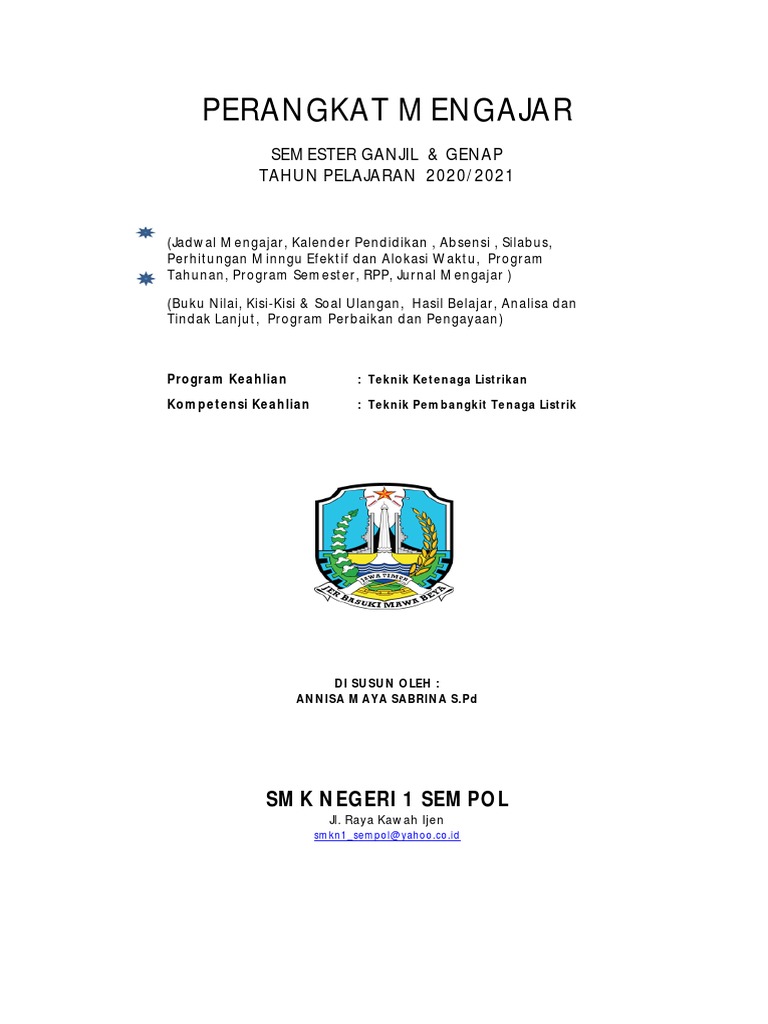 PERANGKAT MENGAJAR

SEMESTER GANJIL & GENAP
TAHUN PELAJARAN 2020/2021

(Jadwal Mengajar, Kalender Pendidikan , Absensi , Silabus, Perhitungan Minngu Efektif dan Alokasi Waktu, Program Tahunan, Program Semester, RPP, Jurnal Mengajar )

(Buku Nilai, Kisi-Kisi & Soal Ulangan, Hasil Belajar, Analisa dan Tindak Lanjut, Program Perbaikan dan Pengayaan)

Program Keahlian : Teknik Ketenaga Listrikan

Kompetensi Keahlian : Teknik Pembangkit Tenaga Listrik

JAWA TIMUR
JER BASUKI MAWA BEYA

DI SUSUN OLEH :
ANNISA MAYA SABRINA S.Pd

SMK NEGERI 1 SEMPOL
Jl. Raya Kawah Ijen
smkn1_sempol@yahoo.co.id